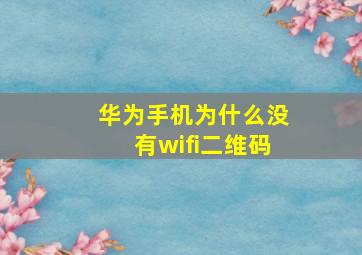 华为手机为什么没有wifi二维码